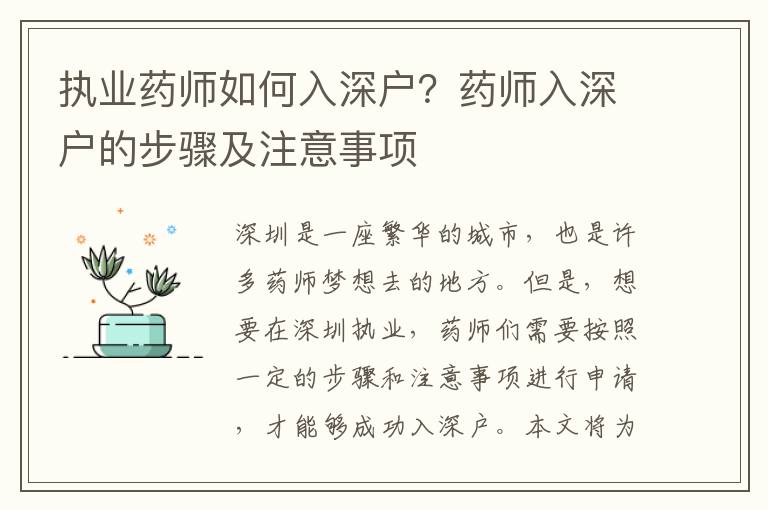 执业药师如何入深户？药师入深户的步骤及注意事项

深圳是一座繁华的城市，也是许多药师梦想去的地方。但是，想要在深圳执业，药师们需要按照一定的步骤和注意事项进行申请，才能够成功入深户。本文将为